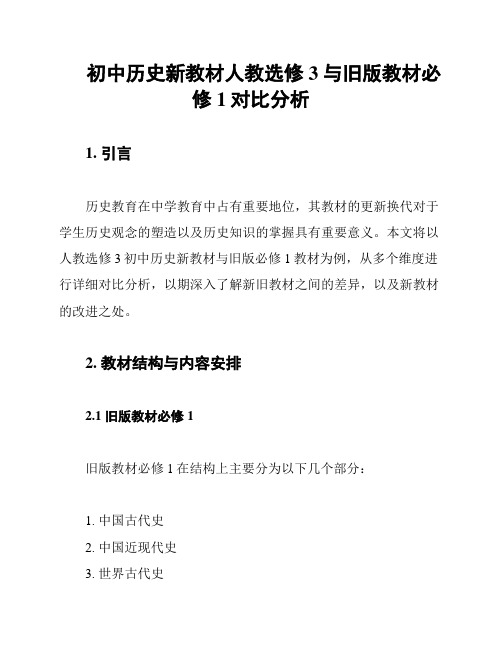 初中历史新教材人教选修 3 与旧版教材必修 1 对比分析

1. 引言

历史教育在中学教育中占有重要地位，其教材的更新换代对于学生历史观念的塑造以及历史知识的掌握具有重要意义。本文将以人教选修 3 初中历史新教材与旧版必修 1 教材为例，从多个维度进行详细对比分析，以期深入了解新旧教材之间的差异，以及新教材的改进之处。

2. 教材结构与内容安排

2.1 旧版教材必修 1

旧版教材必修 1 在结构上主要分为以下几个部分：

1. 中国古代史
2. 中国近现代史
3. 世界古代史